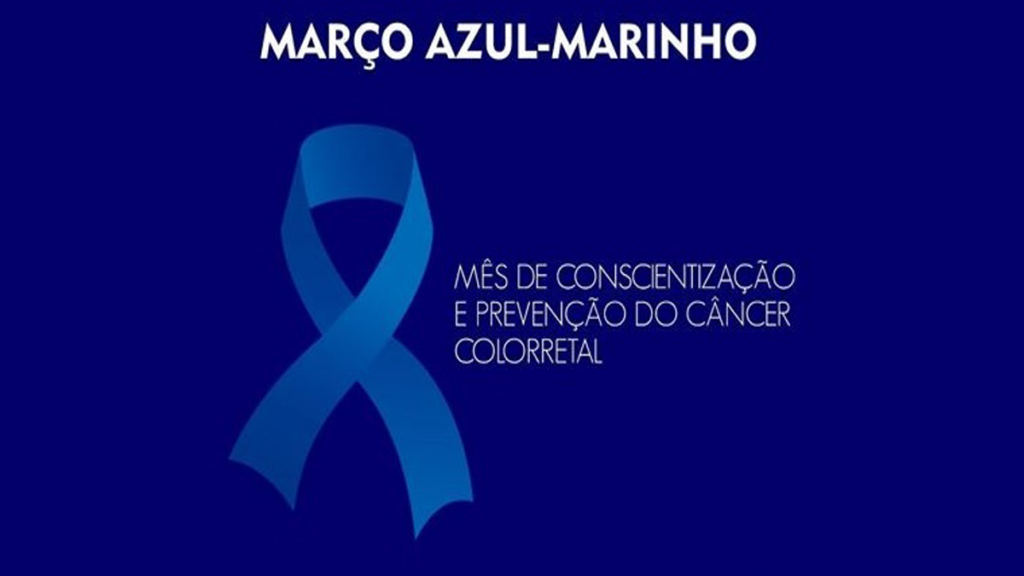 MARÇO AZUL-MARINHO

MÊS DE CONSCIENTIZAÇÃO E PREVENÇÃO DO CÂNCER COLORRETAL